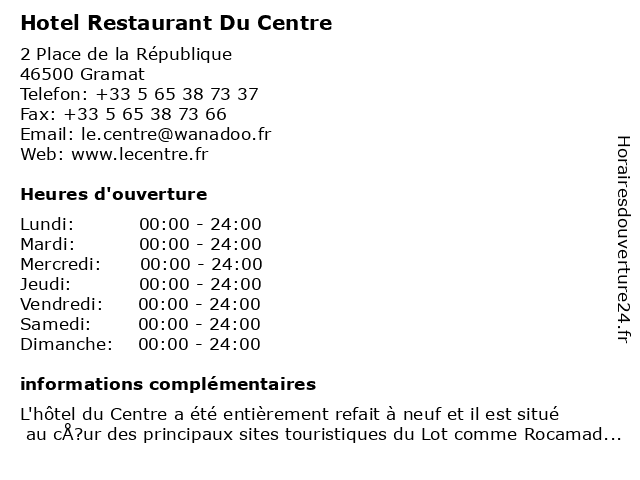 Hotel Restaurant Du Centre

2 Place de la République
46500 Gramat
Telefon: +33 5 65 38 73 37
Fax: +33 5 65 38 73 66
Email: le.centre@wanadoo.fr
Web: www.lecentre.fr

Heures d'ouverture

| | |
|---|---|
| Lundi: | 00:00 - 24:00 |
| Mardi: | 00:00 - 24:00 |
| Mercredi: | 00:00 - 24:00 |
| Jeudi: | 00:00 - 24:00 |
| Vendredi: | 00:00 - 24:00 |
| Samedi: | 00:00 - 24:00 |
| Dimanche: | 00:00 - 24:00 |

informations complémentaires

L'hôtel du Centre a été entièrement refait à neuf et il est situé au cÅ?ur des principaux sites touristiques du Lot comme Rocamad...

Horairesdouverture24.fr